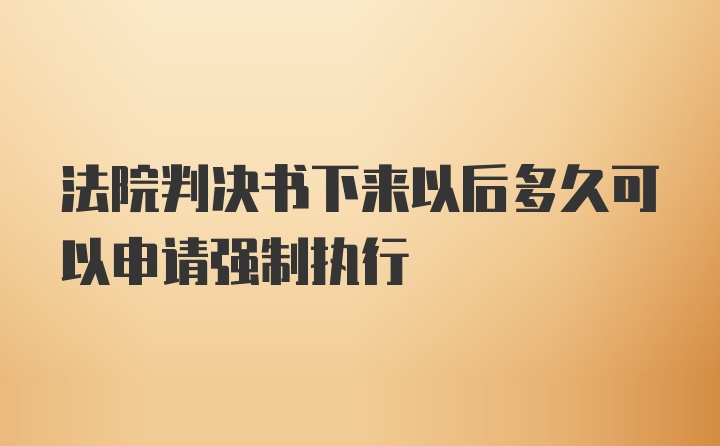 法院判决书下来以后多久可以申请强制执行